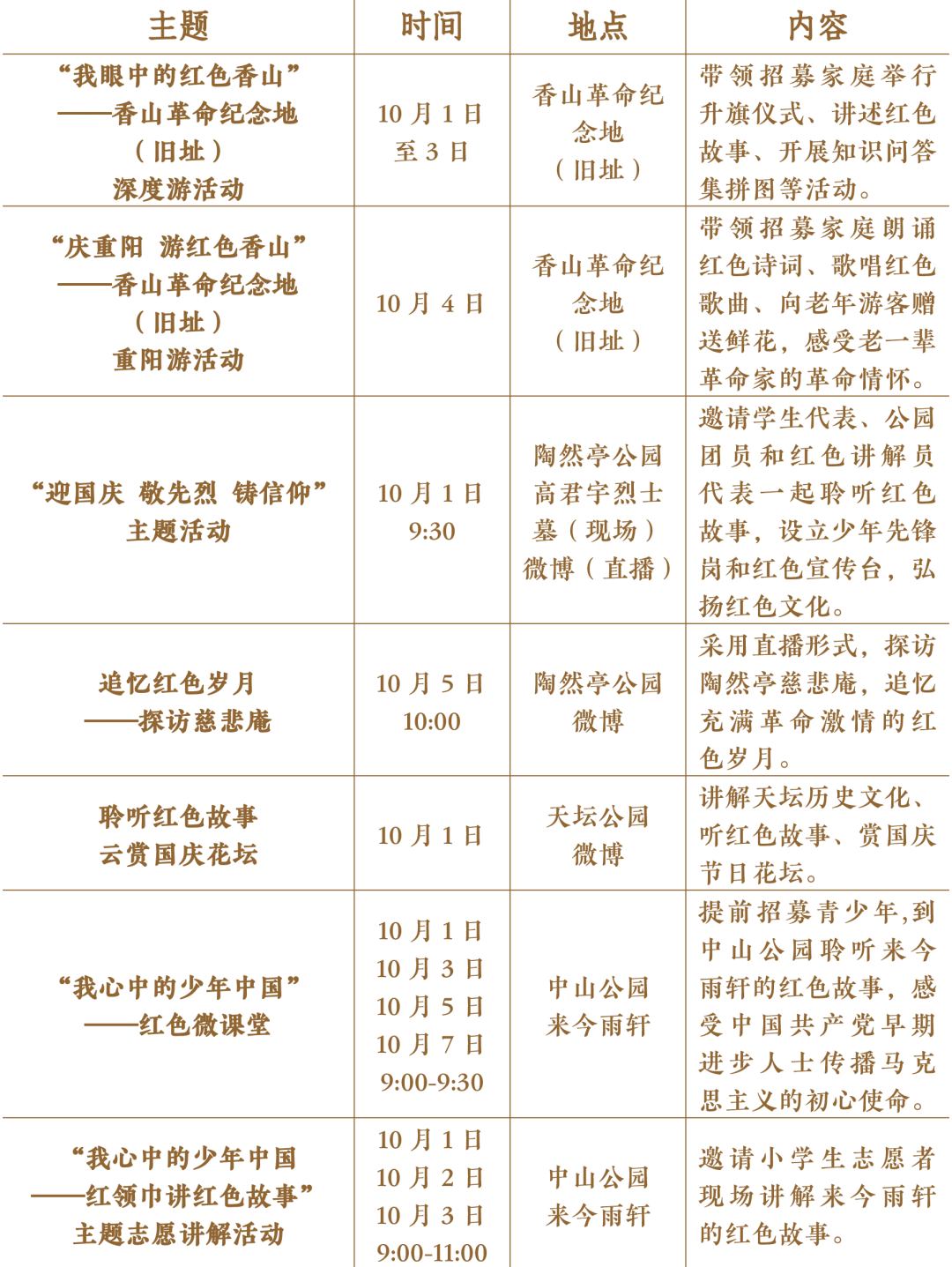 | 主题 | 时间 | 地点 | 内容 |
|---|---|---|---|
| “我眼中的红色香山”——香山革命纪念地（旧址）深度游活动 | 10月1日至3日 | 香山革命纪念地（旧址） | 带领招募家庭举行升旗仪式、讲述红色故事、开展知识问答集拼图等活动。 |
| “庆重阳 游红色香山”——香山革命纪念地（旧址）重阳游活动 | 10月4日 | 香山革命纪念地（旧址） | 带领招募家庭朗诵红色诗词、歌唱红色歌曲、向老年游客赠送鲜花，感受老一辈革命家的革命情怀。 |
| “迎国庆 敬先烈 铸信仰”主题活动 | 10月1日 9:30 | 陶然亭公园高君宇烈士墓（现场）微博（直播） | 邀请学生代表、公园团员和红色讲解员代表一起聆听红色故事，设立少年先锋岗和红色宣传台，弘扬红色文化。 |
| 追忆红色岁月——探访慈悲庵 | 10月5日 10:00 | 陶然亭公园微博 | 采用直播形式，探访陶然亭慈悲庵，追忆充满革命激情的红色岁月。 |
| 聆听红色故事 云赏国庆花坛 | 10月1日 | 天坛公园微博 | 讲解天坛历史文化、听红色故事、赏国庆节日花坛。 |
| “我心中的少年中国”——红色微课堂 | 10月1日 10月3日 10月5日 10月7日 9:00-9:30 | 中山公园来今雨轩 | 提前招募青少年，到中山公园聆听来今雨轩的红色故事，感受中国共产党早期进步人士传播马克思主义的初心使命。 |
| “我心中的少年中国——红领巾讲红色故事”主题志愿讲解活动 | 10月1日 10月2日 10月3日 9:00-11:00 | 中山公园来今雨轩 | 邀请小学生志愿者现场讲解来今雨轩的红色故事。 |